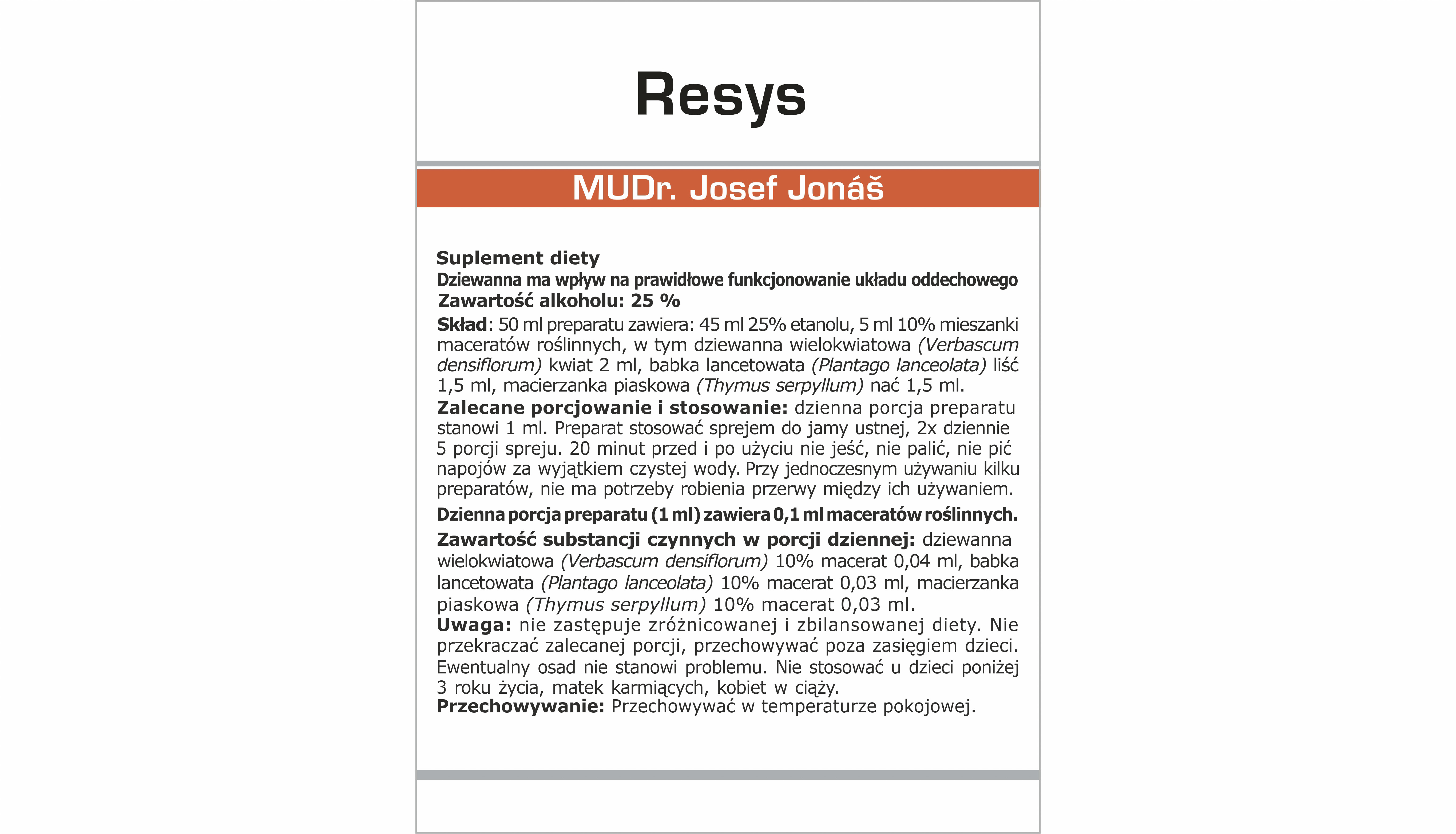 Resys

MUDr. Josef Jonáš

Suplement diety
Dziewanna ma wpływ na prawidłowe funkcjonowanie układu oddechowego
Zawartość alkoholu: 25 %

Skład: 50 ml preparatu zawiera: 45 ml 25% etanolu, 5 ml 10% mieszanki maceratów roślinnych, w tym dziewanna wielokwiatowa (Verbascum densiflorum) kwiat 2 ml, babka lancetowata (Plantago lanceolata) liść 1,5 ml, macierzanka piaskowa (Thymus serpyllum) nać 1,5 ml.

Zalecane porcjowanie i stosowanie: dzienna porcja preparatu stanowi 1 ml. Preparat stosować sprejem do jamy ustnej, 2x dziennie 5 porcji spreju. 20 minut przed i po użyciu nie jeść, nie palić, nie pić napojów za wyjątkiem czystej wody. Przy jednoczesnym używaniu kilku preparatów, nie ma potrzeby robienia przerwy między ich używaniem.

Dzienna porcja preparatu (1 ml) zawiera 0,1 ml maceratów roślinnych.

Zawartość substancji czynnych w porcji dziennej: dziewanna wielokwiatowa (Verbascum densiflorum) 10% macerat 0,04 ml, babka lancetowata (Plantago lanceolata) 10% macerat 0,03 ml, macierzanka piaskowa (Thymus serpyllum) 10% macerat 0,03 ml.

Uwaga: nie zastępuje zróżnicowanej i zbilansowanej diety. Nie przekraczać zalecanej porcji, przechowywać poza zasięgiem dzieci. Ewentualny osad nie stanowi problemu. Nie stosować u dzieci poniżej 3 roku życia, matek karmiących, kobiet w ciąży.

Przechowywanie: Przechowywać w temperaturze pokojowej.